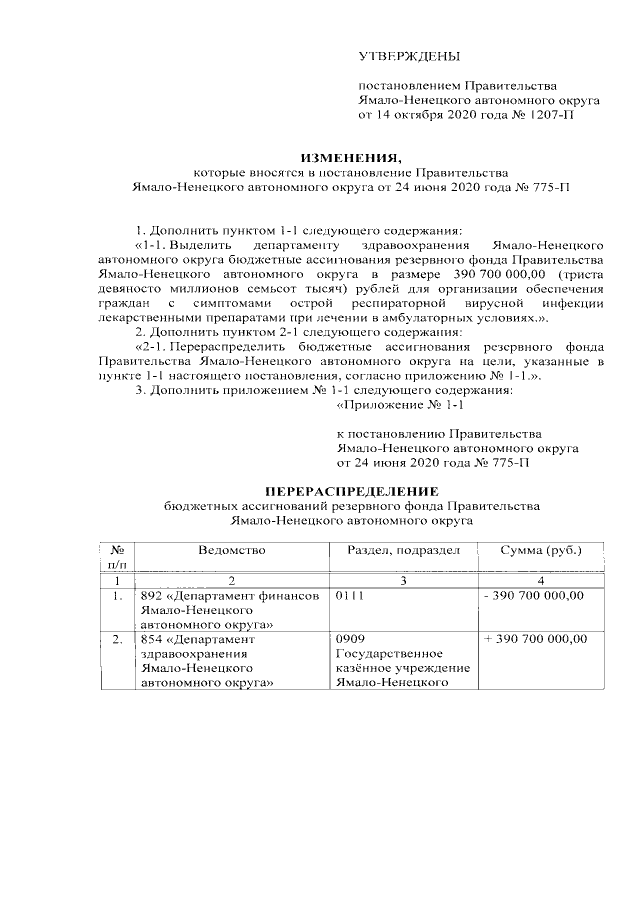 УТВЕРЖДЕНЫ

постановлением Правительства Ямало-Ненецкого автономного округа от 14 октября 2020 года № 1207-П

ИЗМЕНЕНИЯ,
которые вносятся в постановление Правительства Ямало-Ненецкого автономного округа от 24 июня 2020 года № 775-П

1. Дополнить пунктом 1-1 следующего содержания:

«1-1. Выделить департаменту здравоохранения Ямало-Ненецкого автономного округа бюджетные ассигнования резервного фонда Правительства Ямало-Ненецкого автономного округа в размере 390 700 000,00 (триста девяносто миллионов семьсот тысяч) рублей для организации обеспечения граждан с симптомами острой респираторной вирусной инфекции лекарственными препаратами при лечении в амбулаторных условиях.».

2. Дополнить пунктом 2-1 следующего содержания:

«2-1. Перераспределить бюджетные ассигнования резервного фонда Правительства Ямало-Ненецкого автономного округа на цели, указанные в пункте 1-1 настоящего постановления, согласно приложению № 1-1.».

3. Дополнить приложением № 1-1 следующего содержания:

«Приложение № 1-1

к постановлению Правительства Ямало-Ненецкого автономного округа от 24 июня 2020 года № 775-П

ПЕРЕРАСПРЕДЕЛЕНИЕ
бюджетных ассигнований резервного фонда Правительства Ямало-Ненецкого автономного округа

| № п/п | Ведомство | Раздел, подраздел | Сумма (руб.) |
|---|---|---|---|
| 1 | 2 | 3 | 4 |
| 1. | 892 «Департамент финансов Ямало-Ненецкого автономного округа» | 0111 | - 390 700 000,00 |
| 2. | 854 «Департамент здравоохранения Ямало-Ненецкого автономного округа» | 0909 Государственное казённое учреждение Ямало-Ненецкого | + 390 700 000,00 |